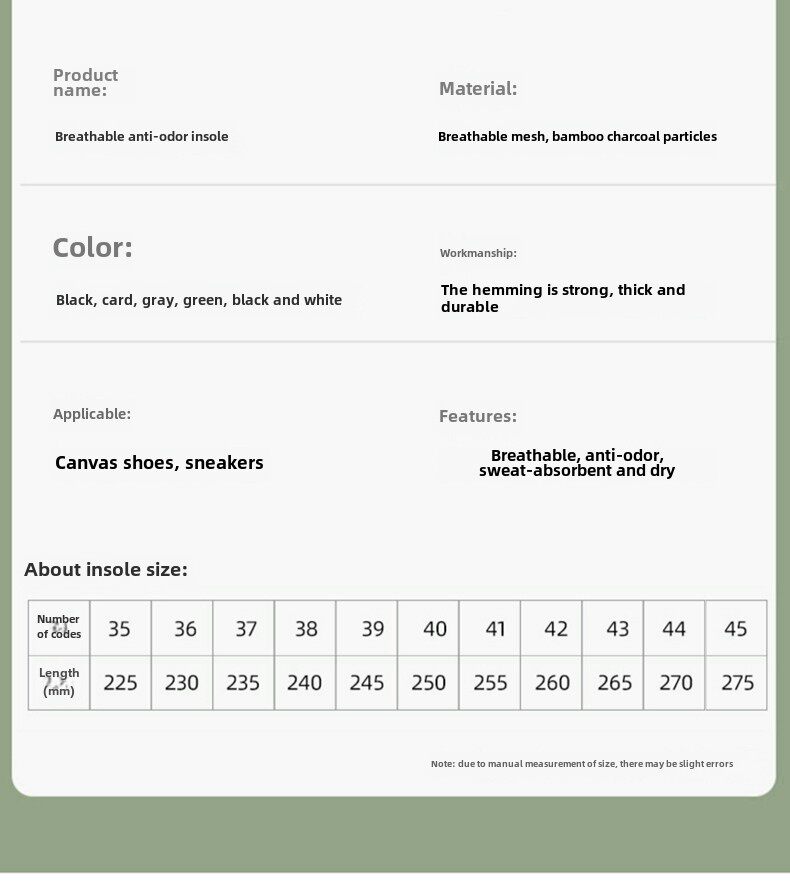 Product name:

Breathable anti-odor insole

Material:

Breathable mesh, bamboo charcoal particles

Color:

Black, card, gray, green, black and white

Workmanship:

The hemming is strong, thick and durable

Applicable:

Canvas shoes, sneakers

Features:

Breathable, anti-odor, sweat-absorbent and dry

About insole size:

| Number of codes | 35 | 36 | 37 | 38 | 39 | 40 | 41 | 42 | 43 | 44 | 45 |
|---|---|---|---|---|---|---|---|---|---|---|---|
| Length (mm) | 225 | 230 | 235 | 240 | 245 | 250 | 255 | 260 | 265 | 270 | 275 |

Note: due to manual measurement of size, there may be slight errors